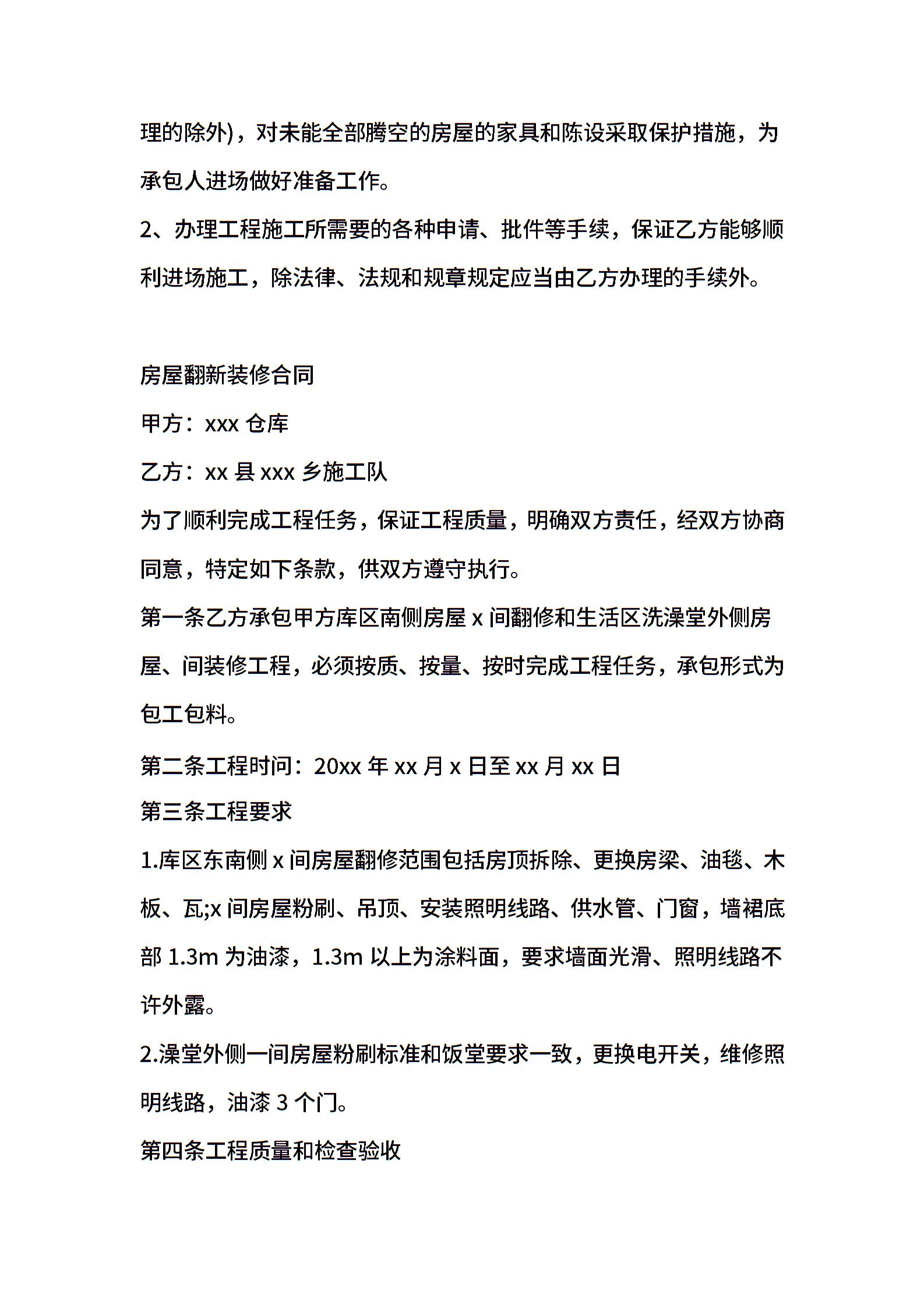 理的除外)，对未能全部腾空的房屋的家具和陈设采取保护措施，为承包人进场做好准备工作。

2、办理工程施工所需要的各种申请、批件等手续，保证乙方能够顺利进场施工，除法律、法规和规章规定应当由乙方办理的手续外。

房屋翻新装修合同

甲方：xxx 仓库

乙方：xx 县 xxx 乡施工队

为了顺利完成工程任务，保证工程质量，明确双方责任，经双方协商同意，特定如下条款，供双方遵守执行。

第一条乙方承包甲方库区南侧房屋 x 间翻修和生活区洗澡堂外侧房屋、间装修工程，必须按质、按量、按时完成工程任务，承包形式为包工包料。

第二条工程时间：20xx 年 xx 月 x 日至 xx 月 xx 日

第三条工程要求

1.库区东南侧 x 间房屋翻修范围包括房顶拆除、更换房梁、油毯、木板、瓦;x 间房屋粉刷、吊顶、安装照明线路、供水管、门窗，墙裙底部 1.3m 为油漆，1.3m 以上为涂料面，要求墙面光滑、照明线路不许外露。

2.澡堂外侧一间房屋粉刷标准和饭堂要求一致，更换电开关，维修照明线路，油漆 3 个门。

第四条工程质量和检查验收